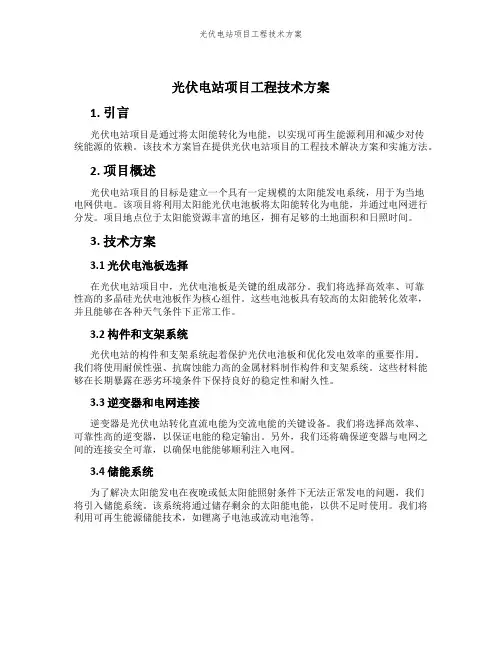 光伏电站项目工程技术方案

光伏电站项目工程技术方案

1. 引言

光伏电站项目是通过将太阳能转化为电能，以实现可再生能源利用和减少对传统能源的依赖。该技术方案旨在提供光伏电站项目的工程技术解决方案和实施方法。

2. 项目概述

光伏电站项目的目标是建立一个具有一定规模的太阳能发电系统，用于为当地电网供电。该项目将利用太阳能光伏电池板将太阳能转化为电能，并通过电网进行分发。项目地点位于太阳能资源丰富的地区，拥有足够的土地面积和日照时间。

3. 技术方案

3.1 光伏电池板选择

在光伏电站项目中，光伏电池板是关键的组成部分。我们将选择高效率、可靠性高的多晶硅光伏电池板作为核心组件。这些电池板具有较高的太阳能转化效率，并且能够在各种天气条件下正常工作。

3.2 构件和支架系统

光伏电站的构件和支架系统起着保护光伏电池板和优化发电效率的重要作用。我们将使用耐候性强、抗腐蚀能力高的金属材料制作构件和支架系统。这些材料能够在长期暴露在恶劣环境条件下保持良好的稳定性和耐久性。

3.3 逆变器和电网连接

逆变器是光伏电站转化直流电能为交流电能的关键设备。我们将选择高效率、可靠性高的逆变器，以保证电能的稳定输出。另外，我们还将确保逆变器与电网之间的连接安全可靠，以确保电能能够顺利注入电网。

3.4 储能系统

为了解决太阳能发电在夜晚或低太阳能照射条件下无法正常发电的问题，我们将引入储能系统。该系统将通过储存剩余的太阳能电能，以供不足时使用。我们将利用可再生能源储能技术，如锂离子电池或流动电池等。